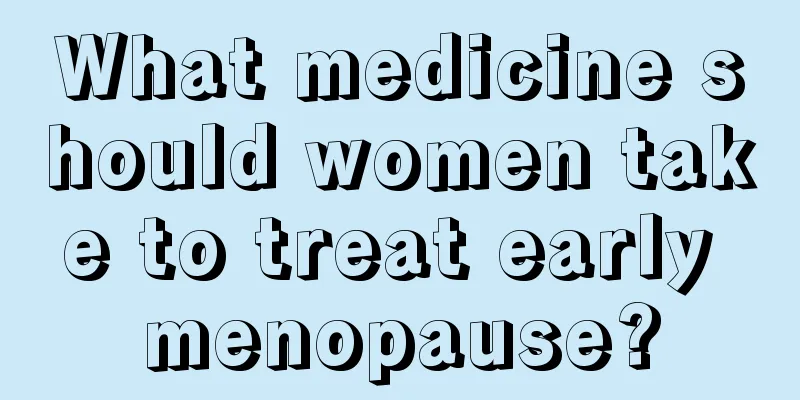 What medicine should women take to treat early menopause?